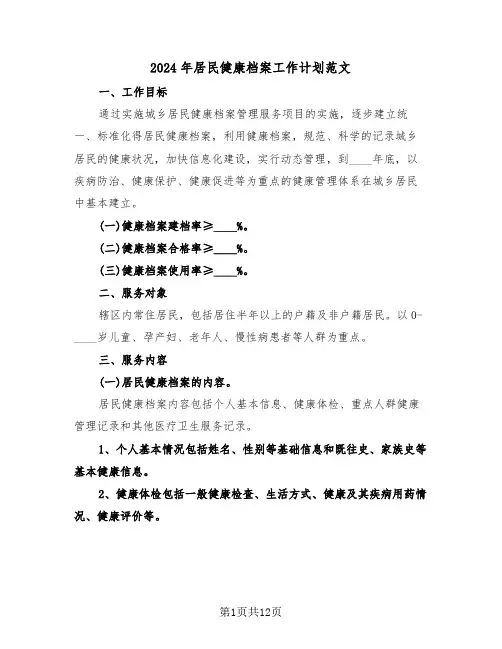 2024年居民健康档案工作计划范文

一、工作目标

通过实施城乡居民健康档案管理服务项目的实施，逐步建立统一、标准化得居民健康档案，利用健康档案，规范、科学的记录城乡居民的健康状况，加快信息化建设，实行动态管理，到____年底，以疾病防治、健康保护、健康促进等为重点的健康管理体系在城乡居民中基本建立。

(一)健康档案建档率≥____%。

(二)健康档案合格率≥____%。

(三)健康档案使用率≥____%。

二、服务对象

辖区内常住居民，包括居住半年以上的户籍及非户籍居民。以0-____岁儿童、孕产妇、老年人、慢性病患者等人群为重点。

三、服务内容

(一)居民健康档案的内容。

居民健康档案内容包括个人基本信息、健康体检、重点人群健康管理记录和其他医疗卫生服务记录。

1、个人基本情况包括姓名、性别等基础信息和既往史、家族史等基本健康信息。

2、健康体检包括一般健康检查、生活方式、健康及其疾病用药情况、健康评价等。

第1页共12页